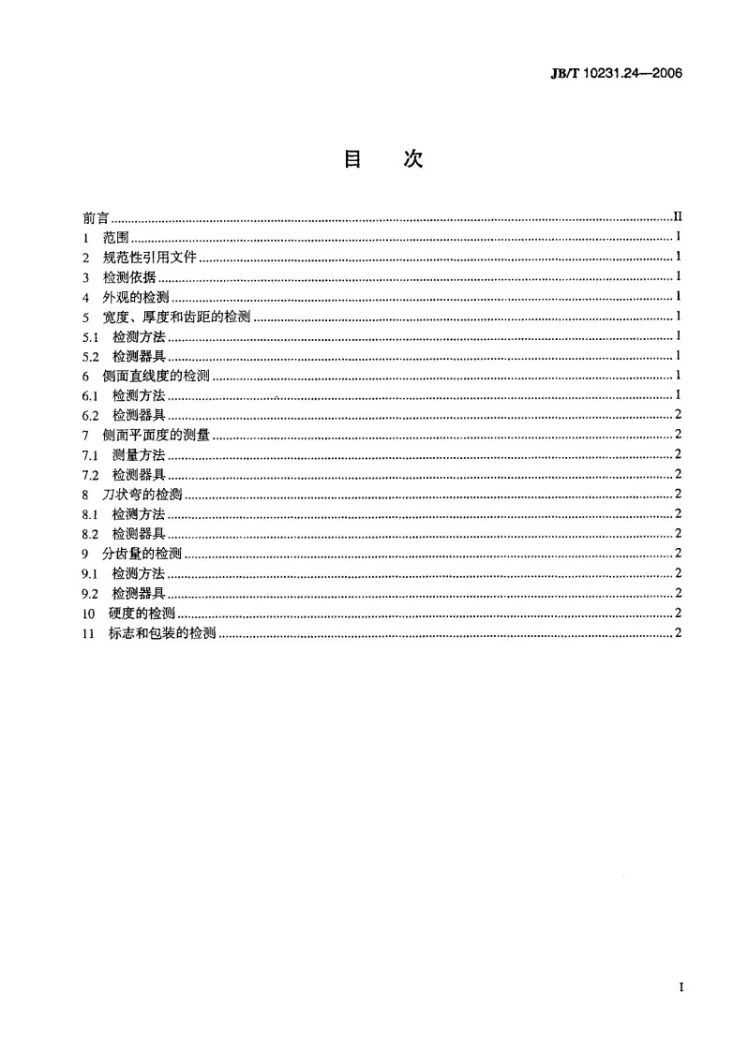 JB/T 10231.24—2006

目 次

前言 II
1 范围 1
2 规范性引用文件 1
3 检测依据 1
4 外观的检测 1
5 宽度、厚度和齿距的检测 1
5.1 检测方法 1
5.2 检测器具 1
6 侧面直线度的检测 1
6.1 检测方法 1
6.2 检测器具 2
7 侧面平面度的测量 2
7.1 测量方法 2
7.2 检测器具 2
8 刀状弯的检测 2
8.1 检测方法 2
8.2 检测器具 2
9 分齿量的检测 2
9.1 检测方法 2
9.2 检测器具 2
10 硬度的检测 2
11 标志和包装的检测 2

I